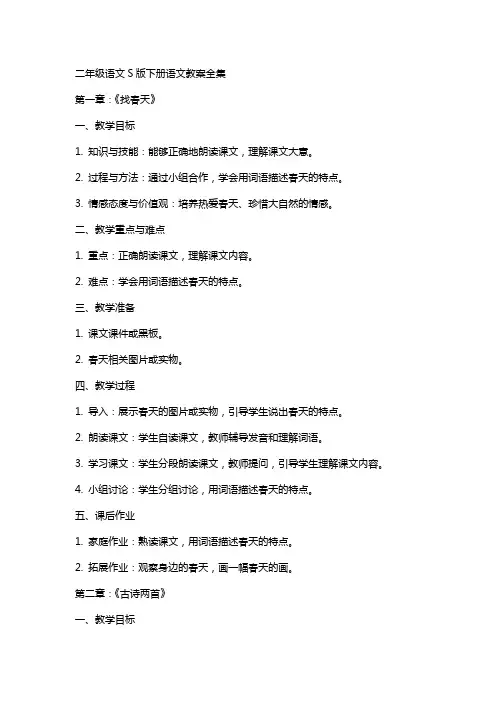 二年级语文 S 版下册语文教案全集

第一章：《找春天》

一、教学目标

1. 知识与技能：能够正确地朗读课文，理解课文大意。

2. 过程与方法：通过小组合作，学会用词语描述春天的特点。

3. 情感态度与价值观：培养热爱春天、珍惜大自然的情感。

二、教学重点与难点

1. 重点：正确朗读课文，理解课文内容。

2. 难点：学会用词语描述春天的特点。

三、教学准备

1. 课文课件或黑板。

2. 春天相关图片或实物。

四、教学过程

1. 导入：展示春天的图片或实物，引导学生说出春天的特点。

2. 朗读课文：学生自读课文，教师辅导发音和理解词语。

3. 学习课文：学生分段朗读课文，教师提问，引导学生理解课文内容。

4. 小组讨论：学生分组讨论，用词语描述春天的特点。

五、课后作业

1. 家庭作业：熟读课文，用词语描述春天的特点。

2. 拓展作业：观察身边的春天，画一幅春天的画。

第二章：《古诗两首》

一、教学目标